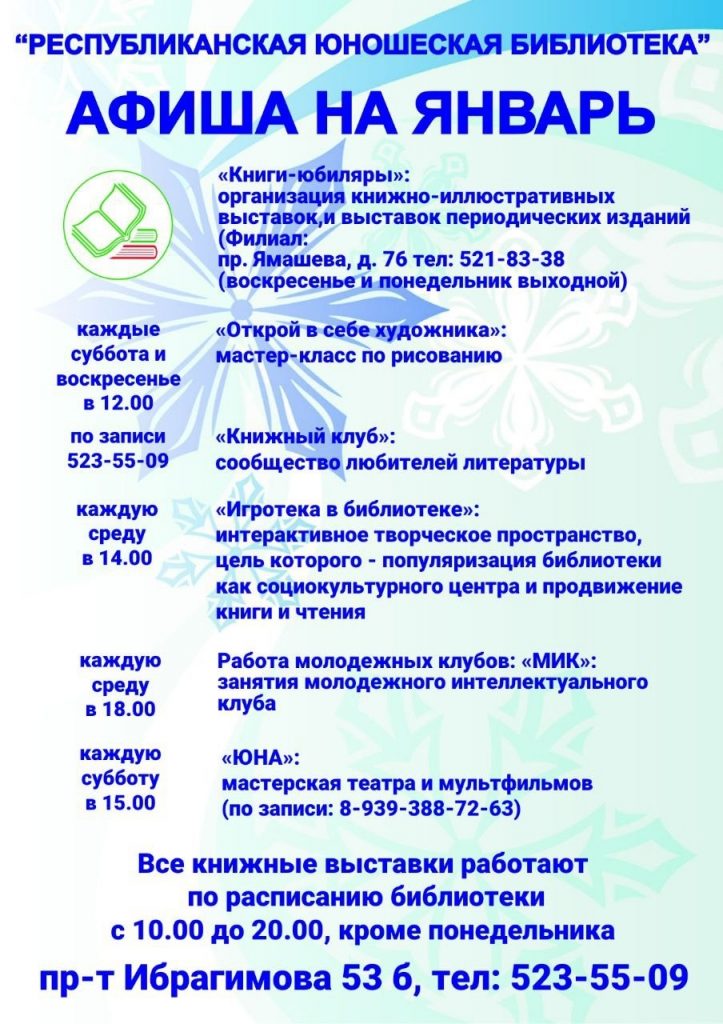 “РЕСПУБЛИКАНСКАЯ ЮНОШЕСКАЯ БИБЛИОТЕКА”

АФИША НА ЯНВАРЬ

«Книги-юбиляры»: организация книжно-иллюстративных выставок,и выставок периодических изданий (Филиал: пр. Ямашева, д. 76 тел: 521-83-38 (воскресенье и понедельник выходной)

каждые суббота и воскресенье в 12.00

«Открой в себе художника»: мастер-класс по рисованию

по записи 523-55-09

«Книжный клуб»: сообщество любителей литературы

каждую среду в 14.00

«Игротека в библиотеке»: интерактивное творческое пространство, цель которого - популяризация библиотеки как социокультурного центра и продвижение книги и чтения

каждую среду в 18.00

Работа молодежных клубов: «МИК»: занятия молодежного интеллектуального клуба

каждую субботу в 15.00

«ЮНА»: мастерская театра и мультфильмов (по записи: 8-939-388-72-63)

Все книжные выставки работают по расписанию библиотеки с 10.00 до 20.00, кроме понедельника

пр-т Ибрагимова 53 б, тел: 523-55-09